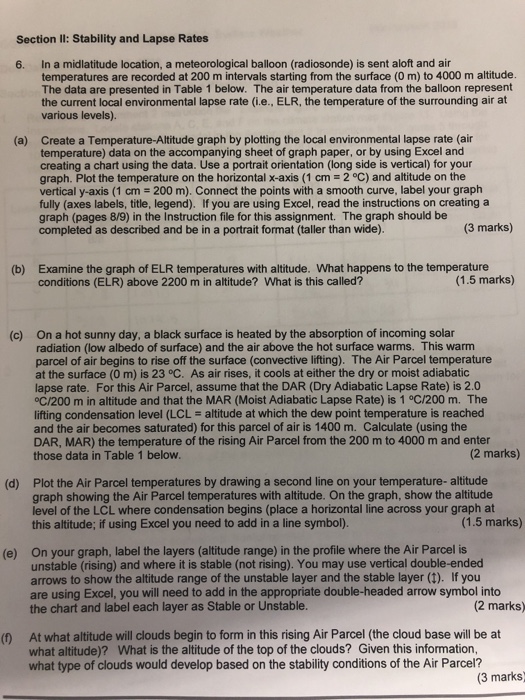 Section II: Stability and Lapse Rates

6. In a midlatitude location, a meteorological balloon (radiosonde) is sent aloft and air temperatures are recorded at 200 m intervals starting from the surface (0 m) to 4000 m altitude. The data are presented in Table 1 below. The air temperature data from the balloon represent the current local environmental lapse rate (i.e., ELR, the temperature of the surrounding air at various levels).

(a) Create a Temperature-Altitude graph by plotting the local environmental lapse rate (air temperature) data on the accompanying sheet of graph paper, or by using Excel and creating a chart using the data. Use a portrait orientation (long side is vertical) for your graph. Plot the temperature on the horizontal x-axis (1 cm = 2 °C) and altitude on the vertical y-axis (1 cm = 200 m). Connect the points with a smooth curve, label your graph fully (axes labels, title, legend). If you are using Excel, read the instructions on creating a graph (pages 8/9) in the Instruction file for this assignment. The graph should be completed as described and be in a portrait format (taller than wide). (3 marks)

(b) Examine the graph of ELR temperatures with altitude. What happens to the temperature conditions (ELR) above 2200 m in altitude? What is this called? (1.5 marks)

(c) On a hot sunny day, a black surface is heated by the absorption of incoming solar radiation (low albedo of surface) and the air above the hot surface warms. This warm parcel of air begins to rise off the surface (convective lifting). The Air Parcel temperature at the surface (0 m) is 23 °C. As air rises, it cools at either the dry or moist adiabatic lapse rate. For this Air Parcel, assume that the DAR (Dry Adiabatic Lapse Rate) is 2.0 °C/200 m in altitude and that the MAR (Moist Adiabatic Lapse Rate) is 1 °C/200 m. The lifting condensation level (LCL = altitude at which the dew point temperature is reached and the air becomes saturated) for this parcel of air is 1400 m. Calculate (using the DAR, MAR) the temperature of the rising Air Parcel from the 200 m to 4000 m and enter those data in Table 1 below. (2 marks)

(d) Plot the Air Parcel temperatures by drawing a second line on your temperature- altitude graph showing the Air Parcel temperatures with altitude. On the graph, show the altitude level of the LCL where condensation begins (place a horizontal line across your graph at this altitude; if using Excel you need to add in a line symbol). (1.5 marks)

(e) On your graph, label the layers (altitude range) in the profile where the Air Parcel is unstable (rising) and where it is stable (not rising). You may use vertical double-ended arrows to show the altitude range of the unstable layer and the stable layer (↕). If you are using Excel, you will need to add in the appropriate double-headed arrow symbol into the chart and label each layer as Stable or Unstable. (2 marks)

(f) At what altitude will clouds begin to form in this rising Air Parcel (the cloud base will be at what altitude)? What is the altitude of the top of the clouds? Given this information, what type of clouds would develop based on the stability conditions of the Air Parcel? (3 marks)